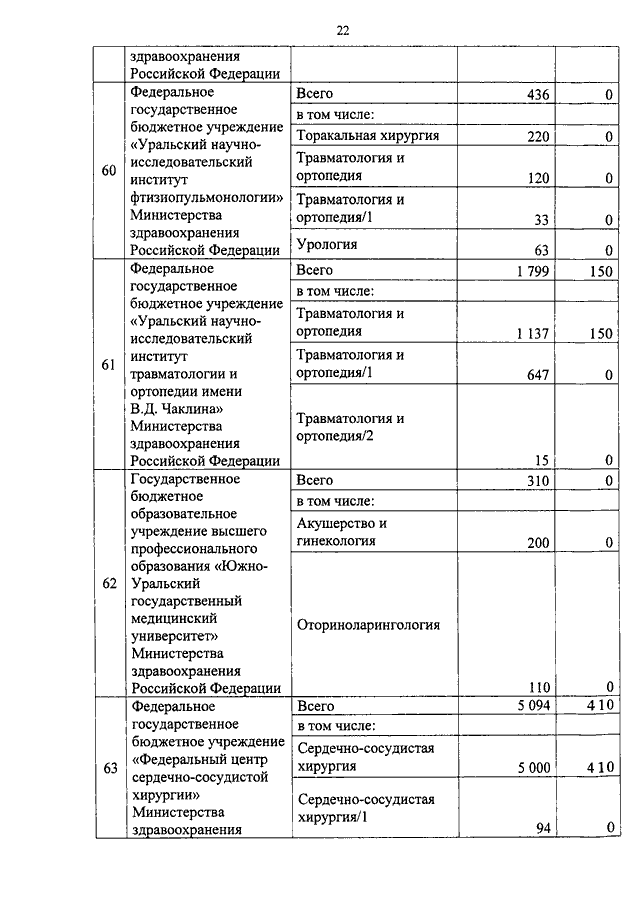 22

|  |  |  |  |  |
|---|---|---|---|---|
|  | здравоохранения Российской Федерации |  |  |  |
| 60 | Федеральное государственное бюджетное учреждение «Уральский научно-исследовательский институт фтизиопульмонологии» Министерства здравоохранения Российской Федерации | Всего | 436 | 0 |
|  |  | в том числе: |  |  |
|  |  | Торакальная хирургия | 220 | 0 |
|  |  | Травматология и ортопедия | 120 | 0 |
|  |  | Травматология и ортопедия/1 | 33 | 0 |
|  |  | Урология | 63 | 0 |
| 61 | Федеральное государственное бюджетное учреждение «Уральский научно-исследовательский институт травматологии и ортопедии имени В.Д. Чаклина» Министерства здравоохранения Российской Федерации | Всего | 1 799 | 150 |
|  |  | в том числе: |  |  |
|  |  | Травматология и ортопедия | 1 137 | 150 |
|  |  | Травматология и ортопедия/1 | 647 | 0 |
|  |  | Травматология и ортопедия/2 | 15 | 0 |
| 62 | Государственное бюджетное образовательное учреждение высшего профессионального образования «Южно-Уральский государственный медицинский университет» Министерства здравоохранения Российской Федерации | Всего | 310 | 0 |
|  |  | в том числе: |  |  |
|  |  | Акушерство и гинекология | 200 | 0 |
|  |  | Оториноларингология | 110 | 0 |
| 63 | Федеральное государственное бюджетное учреждение «Федеральный центр сердечно-сосудистой хирургии» Министерства здравоохранения | Всего | 5 094 | 410 |
|  |  | в том числе: |  |  |
|  |  | Сердечно-сосудистая хирургия | 5 000 | 410 |
|  |  | Сердечно-сосудистая хирургия/1 | 94 | 0 |